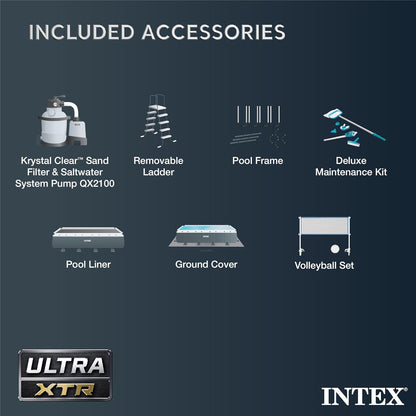 INCLUDED ACCESSORIES

Krystal Clear™ Sand Filter & Saltwater System Pump QX2100

Removable Ladder

Pool Frame

Deluxe Maintenance Kit

Pool Liner

Ground Cover

Volleyball Set

ULTRA XTR

INTEX®